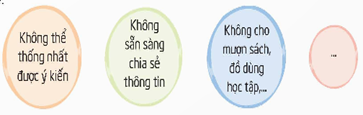 Không thể thống nhất được ý kiến

Không sẵn sàng chia sẻ thông tin

Không cho mượn sách, đồ dùng học tập,...

...